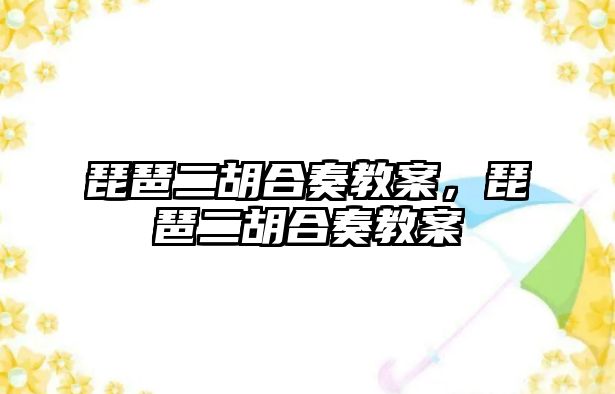 琵琶二胡合奏教案，琵琶二胡合奏教案